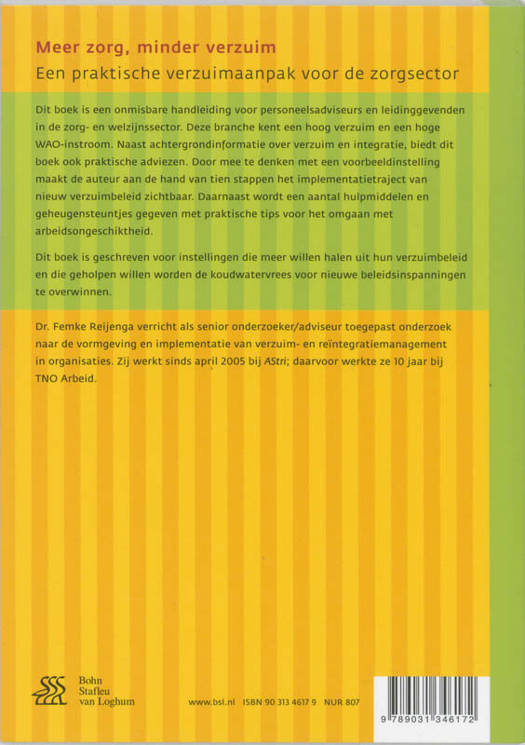 Meer zorg, minder verzuim
Een praktische verzuimaanpak voor de zorgsector

Dit boek is een onmisbare handleiding voor personeelsadviseurs en leidinggevenden in de zorg- en welzijnssector. Deze branche kent een hoog verzuim en een hoge WAO-instroom. Naast achtergrondinformatie over verzuim en integratie, biedt dit boek ook praktische adviezen. Door mee te denken met een voorbeeldinstelling maakt de auteur aan de hand van tien stappen het implementatietraject van nieuw verzuimbeleid zichtbaar. Daarnaast wordt een aantal hulpmiddelen en geheugensteuntjes gegeven met praktische tips voor het omgaan met arbeidsongeschiktheid.

Dit boek is geschreven voor instellingen die meer willen halen uit hun verzuimbeleid en die geholpen willen worden de koudwatervrees voor nieuwe beleidsinspanningen te overwinnen.

Dr. Femke Reijenga verricht als senior onderzoeker/adviseur toegepast onderzoek naar de vormgeving en implementatie van verzuim- en reïntegratiemanagement in organisaties. Zij werkt sinds april 2005 bij AStri; daarvoor werkte ze 10 jaar bij TNO Arbeid.

Bohn Stafleu van Loghum

www.bsl.nl ISBN 90 313 4617 9 NUR 807

9 789031 346172